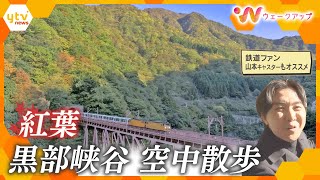 ytv news

W ウェークアップ

鉄道ファン
山本キャスターもオススメ

紅葉

黒部峡谷 空中散歩